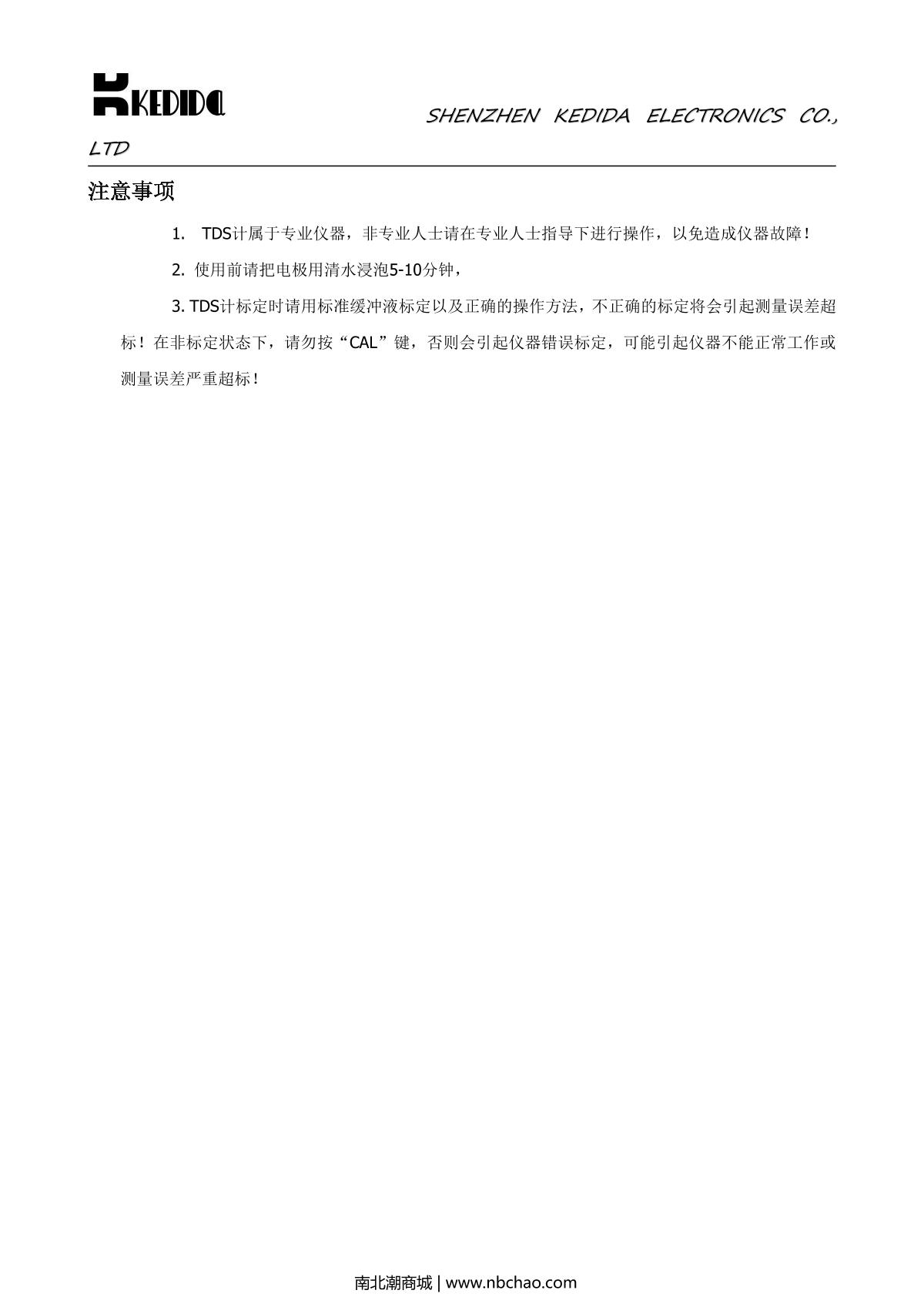 KEDIDA

SHENZHEN KEDIDA ELECTRONICS CO., LTD

注意事项

1. TDS计属于专业仪器，非专业人士请在专业人士指导下进行操作，以免造成仪器故障！

2. 使用前请把电极用清水浸泡5-10分钟，

3. TDS计标定时请用标准缓冲液标定以及正确的操作方法，不正确的标定将会引起测量误差超标！在非标定状态下，请勿按“CAL”键，否则会引起仪器错误标定，可能引起仪器不能正常工作或测量误差严重超标！

南北潮商城 | www.nbchao.com